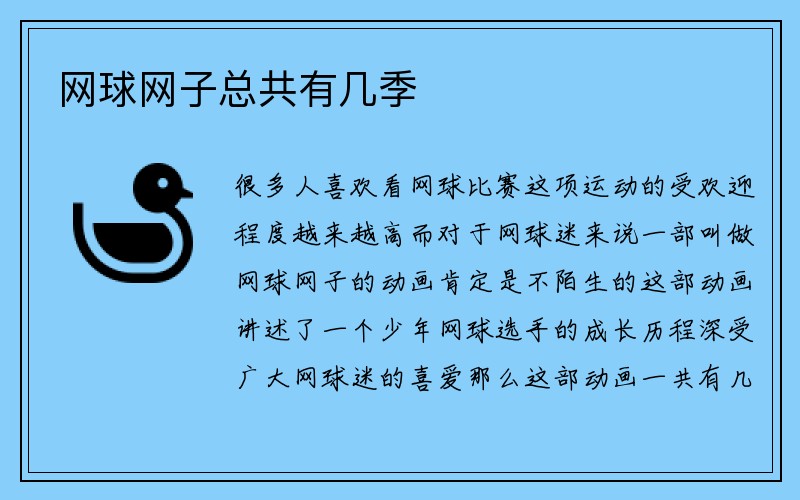 网球网子总共有几季

很多人喜欢看网球比赛这项运动的受欢迎程度越来越高而对于网球迷来说一部叫做网球网子的动画肯定是不陌生的这部动画讲述了一个少年网球选手的成长历程深受广大网球迷的喜爱那么这部动画一共有几